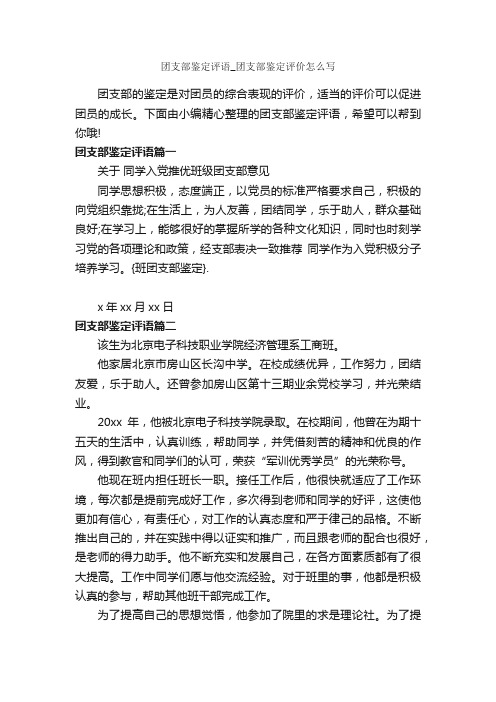 团支部鉴定评语_团支部鉴定评价怎么写

团支部的鉴定是对团员的综合表现的评价，适当的评价可以促进团员的成长。下面由小编精心整理的团支部鉴定评语，希望可以帮到你哦!

团支部鉴定评语篇一

关于 同学入党推优班级团支部意见

同学思想积极，态度端正，以党员的标准严格要求自己，积极的向党组织靠拢;在生活上，为人友善，团结同学，乐于助人，群众基础良好;在学习上，能够很好的掌握所学的各种文化知识，同时也时刻学习党的各项理论和政策，经支部表决一致推荐 同学作为入党积极分子培养学习。{班团支部鉴定}.

x 年 xx 月 xx 日

团支部鉴定评语篇二

该生为北京电子科技职业学院经济管理系工商班。

他家居北京市房山区长沟中学。在校成绩优异，工作努力，团结友爱，乐于助人。还曾参加房山区第十三期业余党校学习，并光荣结业。

20xx 年，他被北京电子科技学院录取。在校期间，他曾在为期十五天的生活中，认真训练，帮助同学，并凭借刻苦的精神和优良的作风，得到教官和同学们的认可，荣获“军训优秀学员”的光荣称号。

他现在班内担任班长一职。接任工作后，他很快就适应了工作环境，每次都是提前完成好工作，多次得到老师和同学的好评，这使他更加有信心，有责任心，对工作的认真态度和严于律己的品格。不断推出自己的，并在实践中得以证实和推广，而且跟老师的配合也很好，是老师的得力助手。他不断充实和发展自己，在各方面素质都有了很大提高。工作中同学们愿与他交流经验。对于班里的事，他都是积极认真的参与，帮助其他班干部完成工作。

为了提高自己的思想觉悟，他参加了院里的求是理论社。为了提